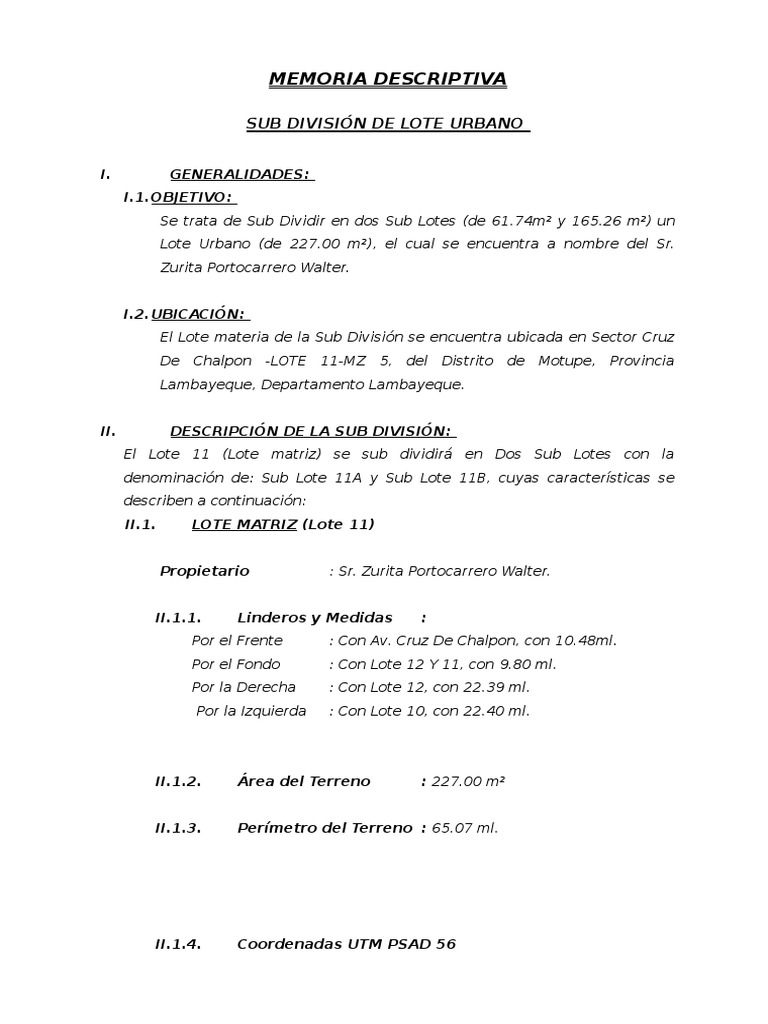 MEMORIA DESCRIPTIVA

SUB DIVISIÓN DE LOTE URBANO

I. GENERALIDADES:

I.1. OBJETIVO:

Se trata de Sub Dividir en dos Sub Lotes (de 61.74m² y 165.26 m²) un Lote Urbano (de 227.00 m²), el cual se encuentra a nombre del Sr. Zurita Portocarrero Walter.

I.2. UBICACIÓN:

El Lote materia de la Sub División se encuentra ubicada en Sector Cruz De Chalpon -LOTE 11-MZ 5, del Distrito de Motupe, Provincia Lambayeque, Departamento Lambayeque.

II. DESCRIPCIÓN DE LA SUB DIVISIÓN:

El Lote 11 (Lote matriz) se sub dividirá en Dos Sub Lotes con la denominación de: Sub Lote 11A y Sub Lote 11B, cuyas características se describen a continuación:

II.1. LOTE MATRIZ (Lote 11)

Propietario : Sr. Zurita Portocarrero Walter.

II.1.1. Linderos y Medidas :

Por el Frente : Con Av. Cruz De Chalpon, con 10.48ml.
Por el Fondo : Con Lote 12 Y 11, con 9.80 ml.
Por la Derecha : Con Lote 12, con 22.39 ml.
Por la Izquierda : Con Lote 10, con 22.40 ml.

II.1.2. Área del Terreno : 227.00 m²

II.1.3. Perímetro del Terreno : 65.07 ml.

II.1.4. Coordenadas UTM PSAD 56